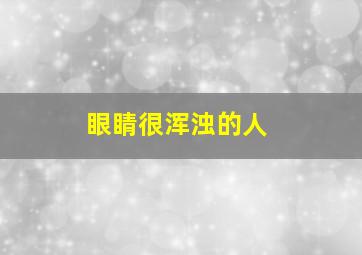 眼睛很浑浊的人